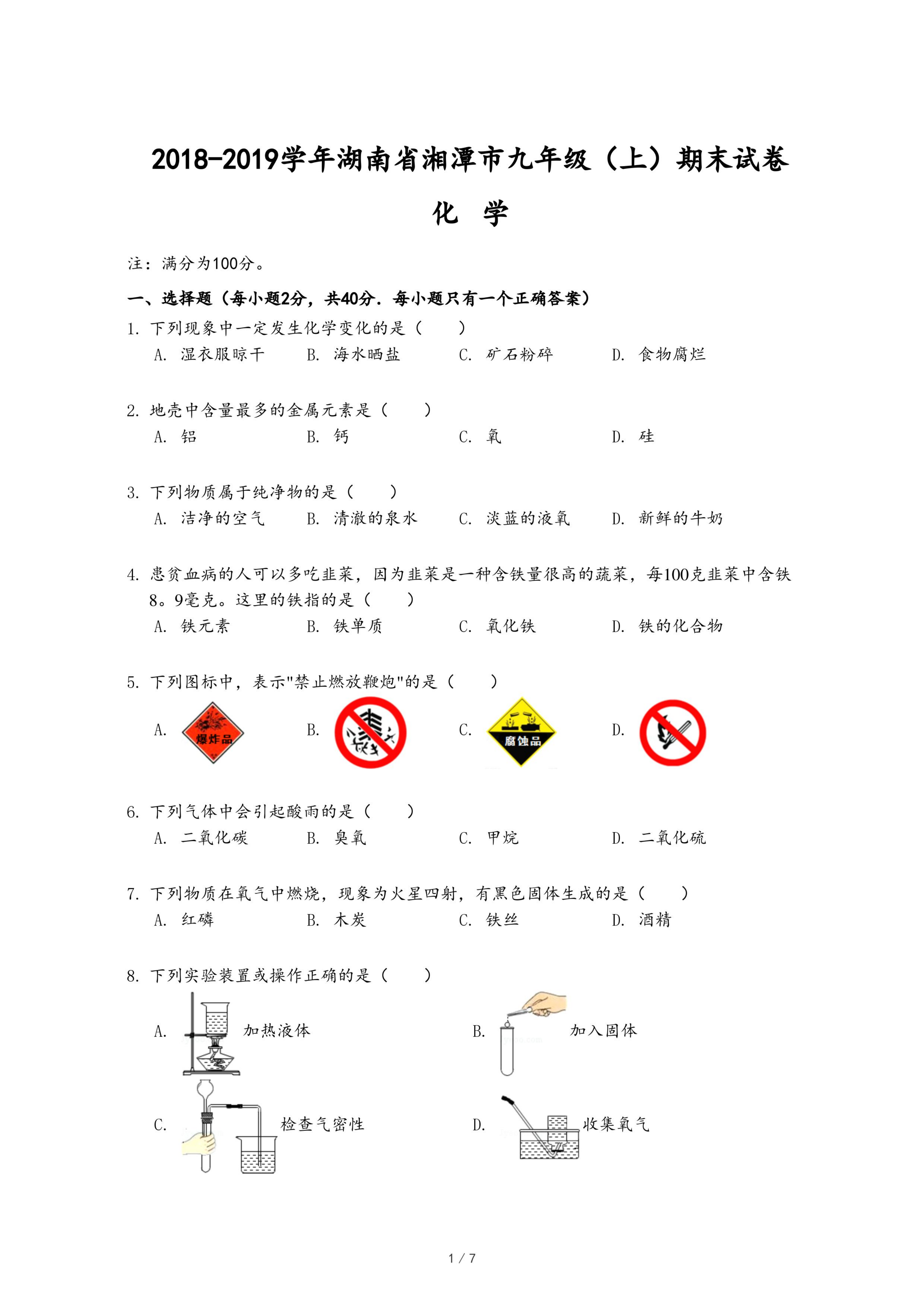 2018-2019学年湖南省湘潭市九年级（上）期末试卷

化 学

注：满分为100分。

一、选择题（每小题2分，共40分．每小题只有一个正确答案）

1. 下列现象中一定发生化学变化的是（　　）
A. 湿衣服晾干　B. 海水晒盐　C. 矿石粉碎　D. 食物腐烂

2. 地壳中含量最多的金属元素是（　　）
A. 铝　B. 钙　C. 氧　D. 硅

3. 下列物质属于纯净物的是（　　）
A. 洁净的空气　B. 清澈的泉水　C. 淡蓝的液氧　D. 新鲜的牛奶

4. 患贫血病的人可以多吃韭菜，因为韭菜是一种含铁量很高的蔬菜，每100克韭菜中含铁8。9毫克。这里的铁指的是（　　）
A. 铁元素　B. 铁单质　C. 氧化铁　D. 铁的化合物

5. 下列图标中，表示"禁止燃放鞭炮"的是（　　）
A. 爆炸品　B.　C. 腐蚀品　D.

6. 下列气体中会引起酸雨的是（　　）
A. 二氧化碳　B. 臭氧　C. 甲烷　D. 二氧化硫

7. 下列物质在氧气中燃烧，现象为火星四射，有黑色固体生成的是（　　）
A. 红磷　B. 木炭　C. 铁丝　D. 酒精

8. 下列实验装置或操作正确的是（　　）
A. 加热液体　B. 加入固体
C. 检查气密性　D. 收集氧气

1 / 7